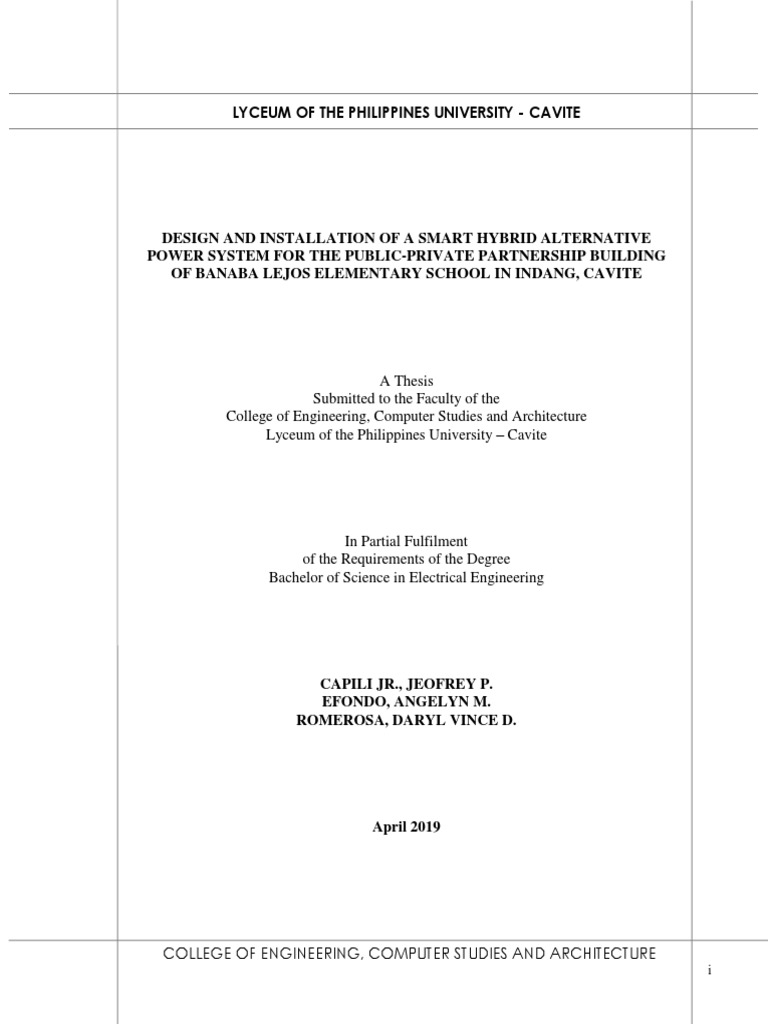 LYCEUM OF THE PHILIPPINES UNIVERSITY - CAVITE

DESIGN AND INSTALLATION OF A SMART HYBRID ALTERNATIVE POWER SYSTEM FOR THE PUBLIC-PRIVATE PARTNERSHIP BUILDING OF BANABA LEJOS ELEMENTARY SCHOOL IN INDANG, CAVITE

A Thesis
Submitted to the Faculty of the
College of Engineering, Computer Studies and Architecture
Lyceum of the Philippines University – Cavite

In Partial Fulfilment
of the Requirements of the Degree
Bachelor of Science in Electrical Engineering

CAPILI JR., JEOFREY P.
EFONDO, ANGELYN M.
ROMEROSA, DARYL VINCE D.

April 2019

COLLEGE OF ENGINEERING, COMPUTER STUDIES AND ARCHITECTURE

i